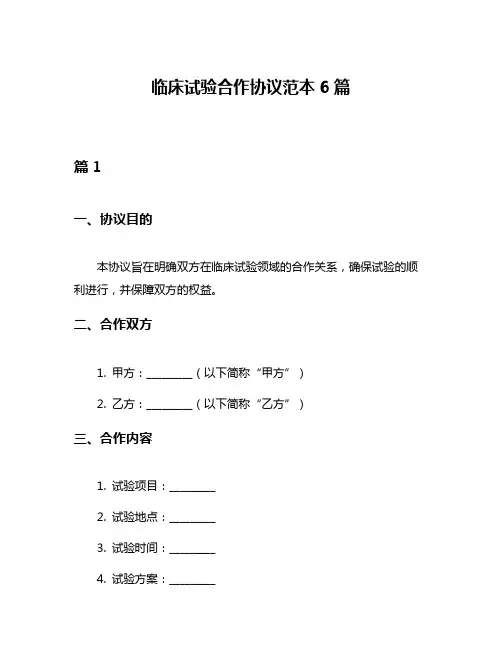 临床试验合作协议范本 6 篇

篇 1

一、协议目的

本协议旨在明确双方在临床试验领域的合作关系，确保试验的顺利进行，并保障双方的权益。

二、合作双方

1. 甲方：________（以下简称“甲方”）

2. 乙方：________（以下简称“乙方”）

三、合作内容

1. 试验项目：________

2. 试验地点：________

3. 试验时间：________

4. 试验方案：________